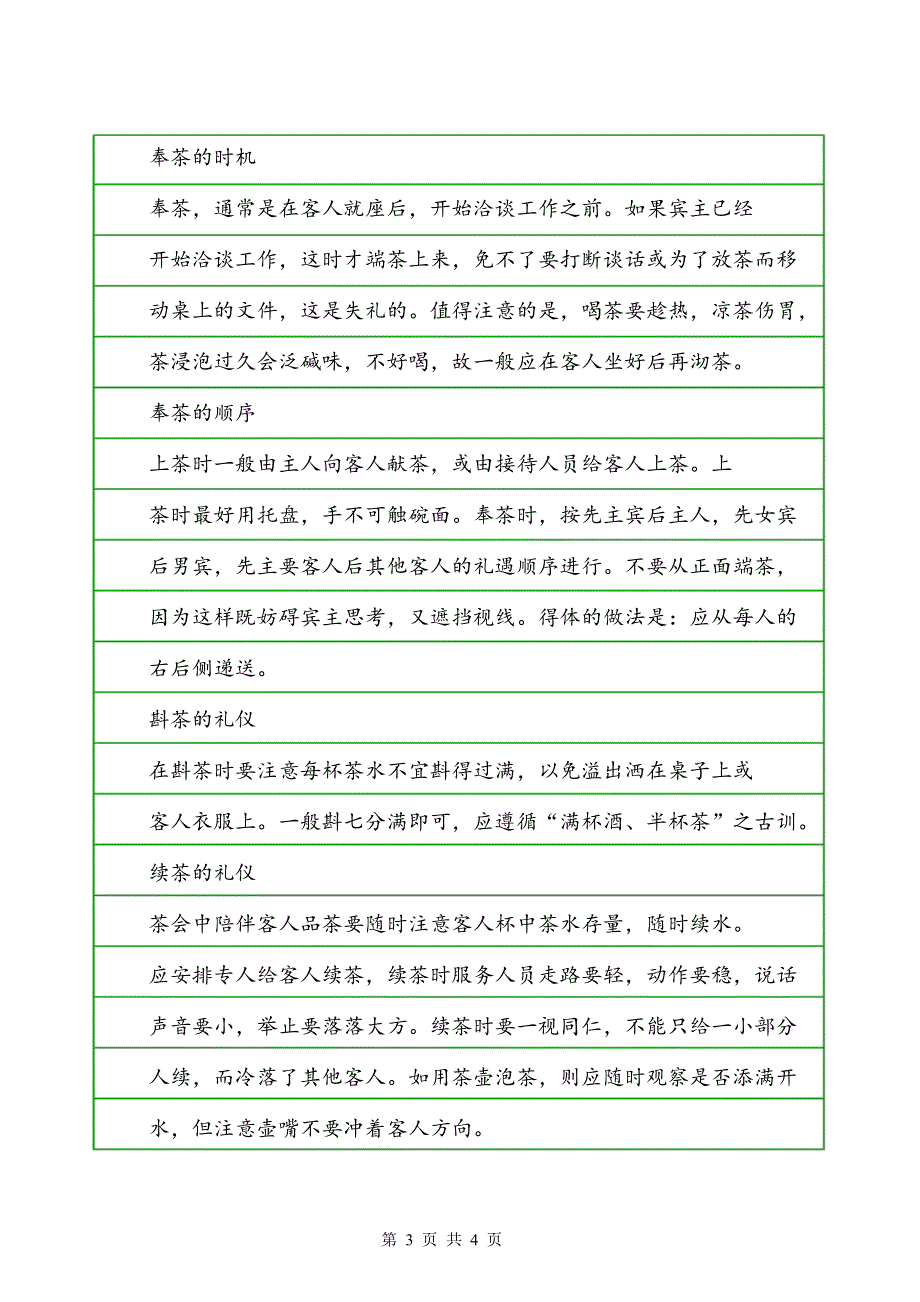 奉茶的时机

奉茶，通常是在客人就座后，开始洽谈工作之前。如果宾主已经开始洽谈工作，这时才端茶上来，免不了要打断谈话或为了放茶而移动桌上的文件，这是失礼的。值得注意的是，喝茶要趁热，凉茶伤胃，茶浸泡过久会泛碱味，不好喝，故一般应在客人坐好后再沏茶。

奉茶的顺序

上茶时一般由主人向客人献茶，或由接待人员给客人上茶。上茶时最好用托盘，手不可触碗面。奉茶时，按先主宾后主人，先女宾后男宾，先主要客人后其他客人的礼遇顺序进行。不要从正面端茶，因为这样既妨碍宾主思考，又遮挡视线。得体的做法是：应从每人的右后侧递送。

斟茶的礼仪

在斟茶时要注意每杯茶水不宜斟得过满，以免溢出洒在桌子上或客人衣服上。一般斟七分满即可，应遵循“满杯酒、半杯茶”之古训。

续茶的礼仪

茶会中陪伴客人品茶要随时注意客人杯中茶水存量，随时续水。应安排专人给客人续茶，续茶时服务人员走路要轻，动作要稳，说话声音要小，举止要落落大方。续茶时要一视同仁，不能只给一小部分人续，而冷落了其他客人。如用茶壶泡茶，则应随时观察是否添满开水，但注意壶嘴不要冲着客人方向。

第 3 页 共 4 页